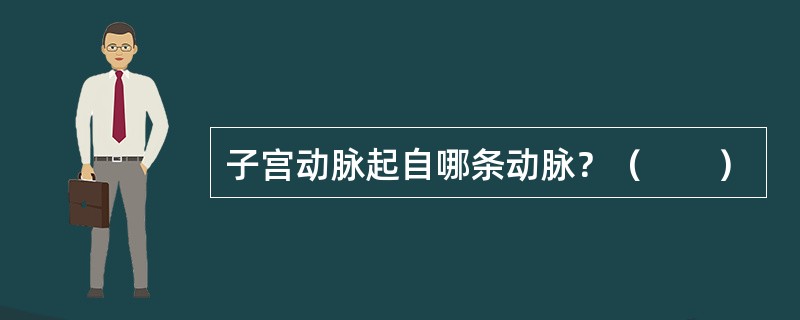 子宫动脉起自哪条动脉？（　　）